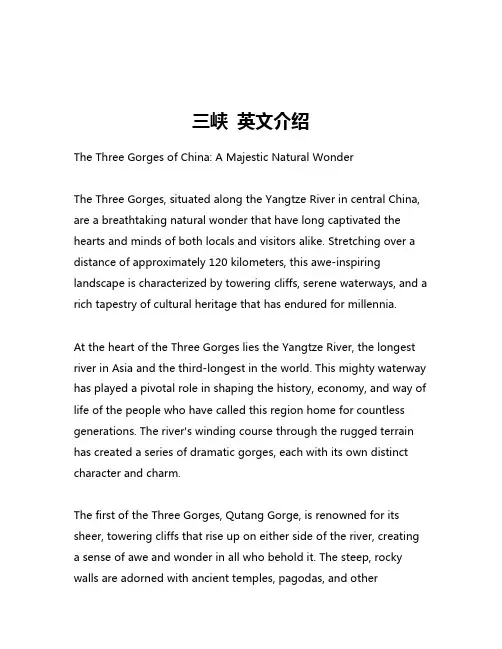 三峡 英文介绍

The Three Gorges of China: A Majestic Natural Wonder

The Three Gorges, situated along the Yangtze River in central China, are a breathtaking natural wonder that have long captivated the hearts and minds of both locals and visitors alike. Stretching over a distance of approximately 120 kilometers, this awe-inspiring landscape is characterized by towering cliffs, serene waterways, and a rich tapestry of cultural heritage that has endured for millennia.

At the heart of the Three Gorges lies the Yangtze River, the longest river in Asia and the third-longest in the world. This mighty waterway has played a pivotal role in shaping the history, economy, and way of life of the people who have called this region home for countless generations. The river's winding course through the rugged terrain has created a series of dramatic gorges, each with its own distinct character and charm.

The first of the Three Gorges, Qutang Gorge, is renowned for its sheer, towering cliffs that rise up on either side of the river, creating a sense of awe and wonder in all who behold it. The steep, rocky walls are adorned with ancient temples, pagodas, and other